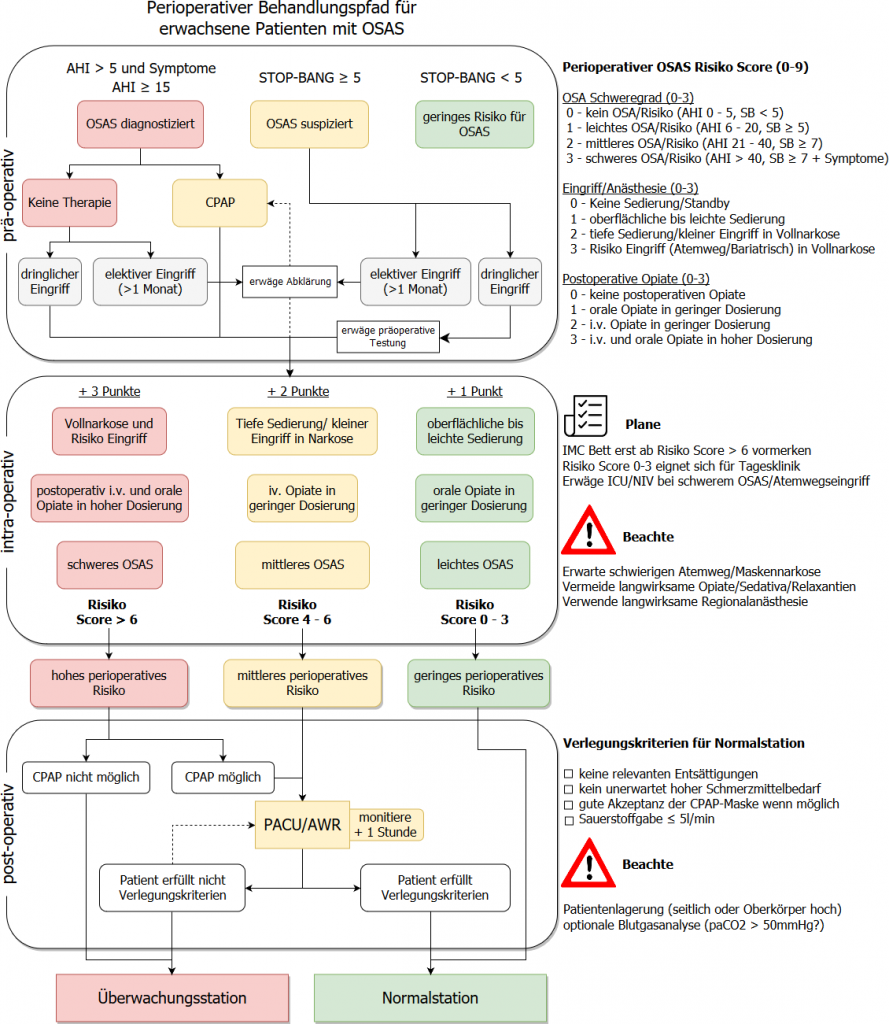 Perioperativer Behandlungspfad für erwachsene Patienten mit OSAS

prä-operativ

AHI > 5 und Symptome
AHI ≥ 15

STOP-BANG ≥ 5

STOP-BANG < 5

OSAS diagnostiziert

OSAS suspiziert

geringes Risiko für OSAS

Keine Therapie

CPAP

dringlicher Eingriff

elektiver Eingriff (>1 Monat)

erwäge Abklärung

elektiver Eingriff (>1 Monat)

dringlicher Eingriff

erwäge präoperative Testung

intra-operativ

+ 3 Punkte

+ 2 Punkte

+ 1 Punkt

Vollnarkose und Risiko Eingriff

Tiefe Sedierung/ kleiner Eingriff in Narkose

oberflächliche bis leichte Sedierung

postoperativ i.v. und orale Opiate in hoher Dosierung

iv. Opiate in geringer Dosierung

orale Opiate in geringer Dosierung

schweres OSAS

mittleres OSAS

leichtes OSAS

Risiko Score > 6

Risiko Score 4 - 6

Risiko Score 0 - 3

hohes perioperatives Risiko

mittleres perioperatives Risiko

geringes perioperatives Risiko

post-operativ

CPAP nicht möglich

CPAP möglich

PACU/AWR

monitiere + 1 Stunde

Patient erfüllt nicht Verlegungskriterien

Patient erfüllt Verlegungskriterien

Überwachungsstation

Normalstation

Perioperativer OSAS Risiko Score (0-9)

OSA Schweregrad (0-3)
0 - kein OSA/Risiko (AHI 0 - 5, SB < 5)
1 - leichtes OSA/Risiko (AHI 6 - 20, SB ≥ 5)
2 - mittleres OSA/Risiko (AHI 21 - 40, SB ≥ 7)
3 - schweres OSA/Risiko (AHI > 40, SB ≥ 7 + Symptome)

Eingriff/Anästhesie (0-3)
0 - Keine Sedierung/Standby
1 - oberflächliche bis leichte Sedierung
2 - tiefe Sedierung/kleiner Eingriff in Vollnarkose
3 - Risiko Eingriff (Atemweg/Bariatrisch) in Vollnarkose

Postoperative Opiate (0-3)
0 - keine postoperativen Opiate
1 - orale Opiate in geringer Dosierung
2 - i.v. Opiate in geringer Dosierung
3 - i.v. und orale Opiate in hoher Dosierung

Plane

IMC Bett erst ab Risiko Score > 6 vormerken
Risiko Score 0-3 eignet sich für Tagesklinik
Erwäge ICU/NIV bei schwerem OSAS/Atemwegseingriff

Beachte

Erwarte schwierigen Atemweg/Maskennarkose
Vermeide langwirksame Opiate/Sedativa/Relaxantien
Verwende langwirksame Regionalanästhesie

Verlegungskriterien für Normalstation

☐ keine relevanten Entsättigungen
☐ kein unerwartet hoher Schmerzmittelbedarf
☐ gute Akzeptanz der CPAP-Maske wenn möglich
☐ Sauerstoffgabe ≤ 5l/min

Beachte

Patientenlagerung (seitlich oder Oberkörper hoch)
optionale Blutgasanalyse (paCO2 > 50mmHg?)